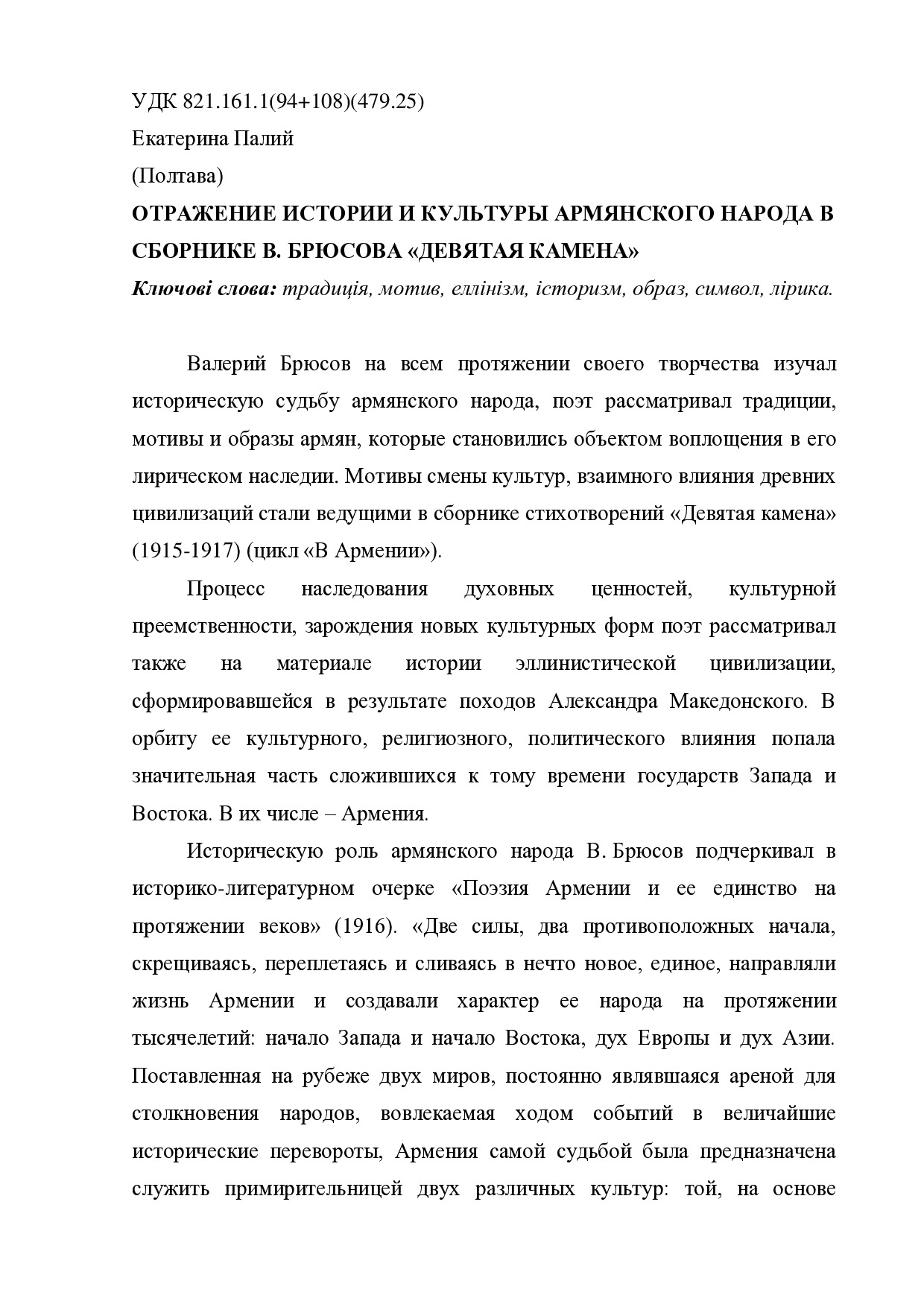 УДК 821.161.1(94+108)(479.25)

Екатерина Палий

(Полтава)

ОТРАЖЕНИЕ ИСТОРИИ И КУЛЬТУРЫ АРМЯНСКОГО НАРОДА В СБОРНИКЕ В. БРЮСОВА «ДЕВЯТАЯ КАМЕНА»

Ключові слова: традиція, мотив, еллінізм, історизм, образ, символ, лірика.

Валерий Брюсов на всем протяжении своего творчества изучал историческую судьбу армянского народа, поэт рассматривал традиции, мотивы и образы армян, которые становились объектом воплощения в его лирическом наследии. Мотивы смены культур, взаимного влияния древних цивилизаций стали ведущими в сборнике стихотворений «Девятая камена» (1915-1917) (цикл «В Армении»).

Процесс наследования духовных ценностей, культурной преемственности, зарождения новых культурных форм поэт рассматривал также на материале истории эллинистической цивилизации, сформировавшейся в результате походов Александра Македонского. В орбиту ее культурного, религиозного, политического влияния попала значительная часть сложившихся к тому времени государств Запада и Востока. В их числе – Армения.

Историческую роль армянского народа В. Брюсов подчеркивал в историко-литературном очерке «Поэзия Армении и ее единство на протяжении веков» (1916). «Две силы, два противоположных начала, скрещиваясь, переплетаясь и сливаясь в нечто новое, единое, направляли жизнь Армении и создавали характер ее народа на протяжении тысячелетий: начало Запада и начало Востока, дух Европы и дух Азии. Поставленная на рубеже двух миров, постоянно являвшаяся ареной для столкновения народов, вовлекаемая ходом событий в величайшие исторические перевороты, Армения самой судьбой была предназначена служить примирительницей двух различных культур: той, на основе